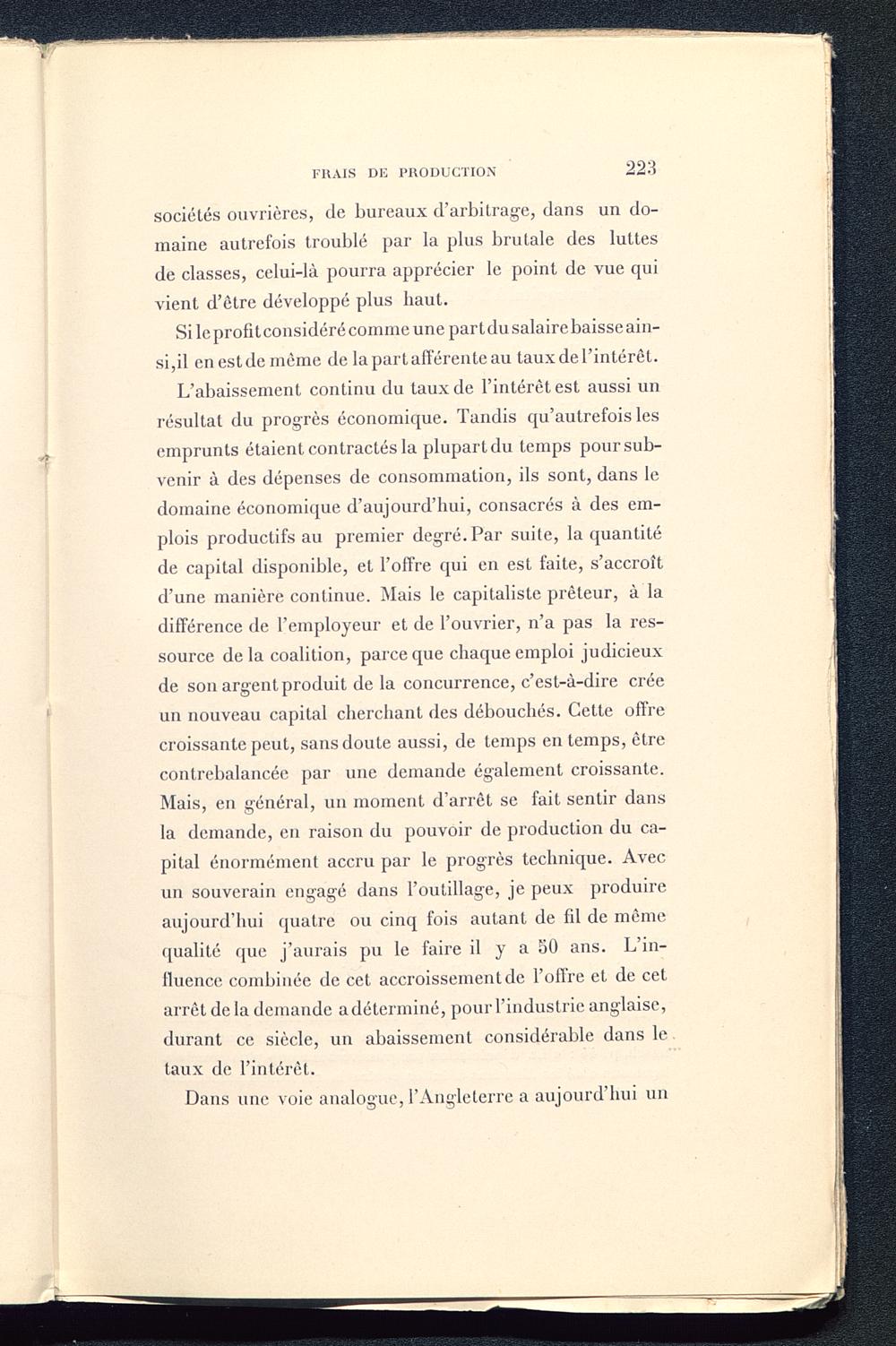 FRAIS DE PRODUCTION 223

sociétés ouvrières, de bureaux d'arbitrage, dans un domaine autrefois troublé par la plus brutale des luttes de classes, celui-là pourra apprécier le point de vue qui vient d'être développé plus haut.

Si le profit considéré comme une part du salaire baisse ainsi, il en est de même de la part afférente au taux de l'intérêt.

L'abaissement continu du taux de l'intérêt est aussi un résultat du progrès économique. Tandis qu'autrefois les emprunts étaient contractés la plupart du temps pour subvenir à des dépenses de consommation, ils sont, dans le domaine économique d'aujourd'hui, consacrés à des emplois productifs au premier degré. Par suite, la quantité de capital disponible, et l'offre qui en est faite, s'accroît d'une manière continue. Mais le capitaliste prêteur, à la différence de l'employeur et de l'ouvrier, n'a pas la ressource de la coalition, parce que chaque emploi judicieux de son argent produit de la concurrence, c'est-à-dire crée un nouveau capital cherchant des débouchés. Cette offre croissante peut, sans doute aussi, de temps en temps, être contrebalancée par une demande également croissante. Mais, en général, un moment d'arrêt se fait sentir dans la demande, en raison du pouvoir de production du capital énormément accru par le progrès technique. Avec un souverain engagé dans l'outillage, je peux produire aujourd'hui quatre ou cinq fois autant de fil de même qualité que j'aurais pu le faire il y a 50 ans. L'influence combinée de cet accroissement de l'offre et de cet arrêt de la demande a déterminé, pour l'industrie anglaise, durant ce siècle, un abaissement considérable dans le taux de l'intérêt.

Dans une voie analogue, l'Angleterre a aujourd'hui un